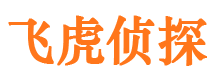 飞虎侦探